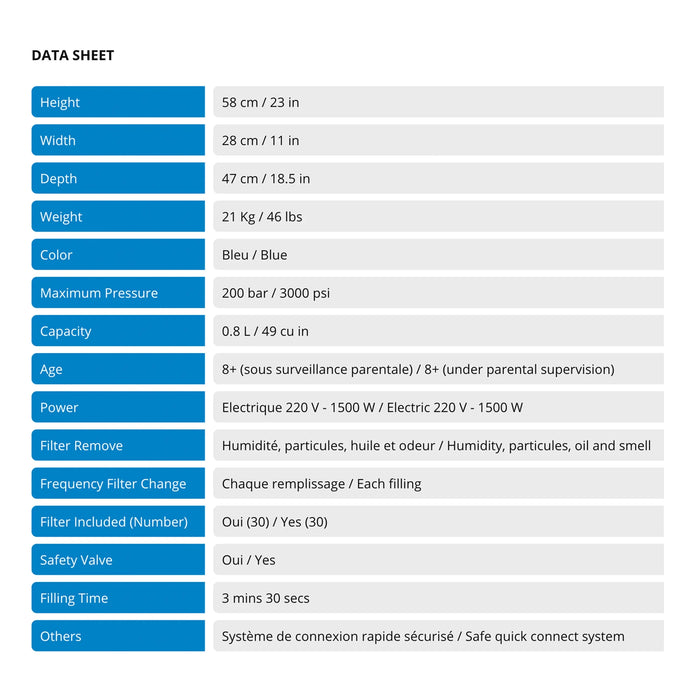 DATA SHEET

| | |
|---|---|
| Height | 58 cm / 23 in |
| Width | 28 cm / 11 in |
| Depth | 47 cm / 18.5 in |
| Weight | 21 Kg / 46 lbs |
| Color | Bleu / Blue |
| Maximum Pressure | 200 bar / 3000 psi |
| Capacity | 0.8 L / 49 cu in |
| Age | 8+ (sous surveillance parentale) / 8+ (under parental supervision) |
| Power | Electrique 220 V - 1500 W / Electric 220 V - 1500 W |
| Filter Remove | Humidité, particules, huile et odeur / Humidity, particules, oil and smell |
| Frequency Filter Change | Chaque remplissage / Each filling |
| Filter Included (Number) | Oui (30) / Yes (30) |
| Safety Valve | Oui / Yes |
| Filling Time | 3 mins 30 secs |
| Others | Système de connexion rapide sécurisé / Safe quick connect system |